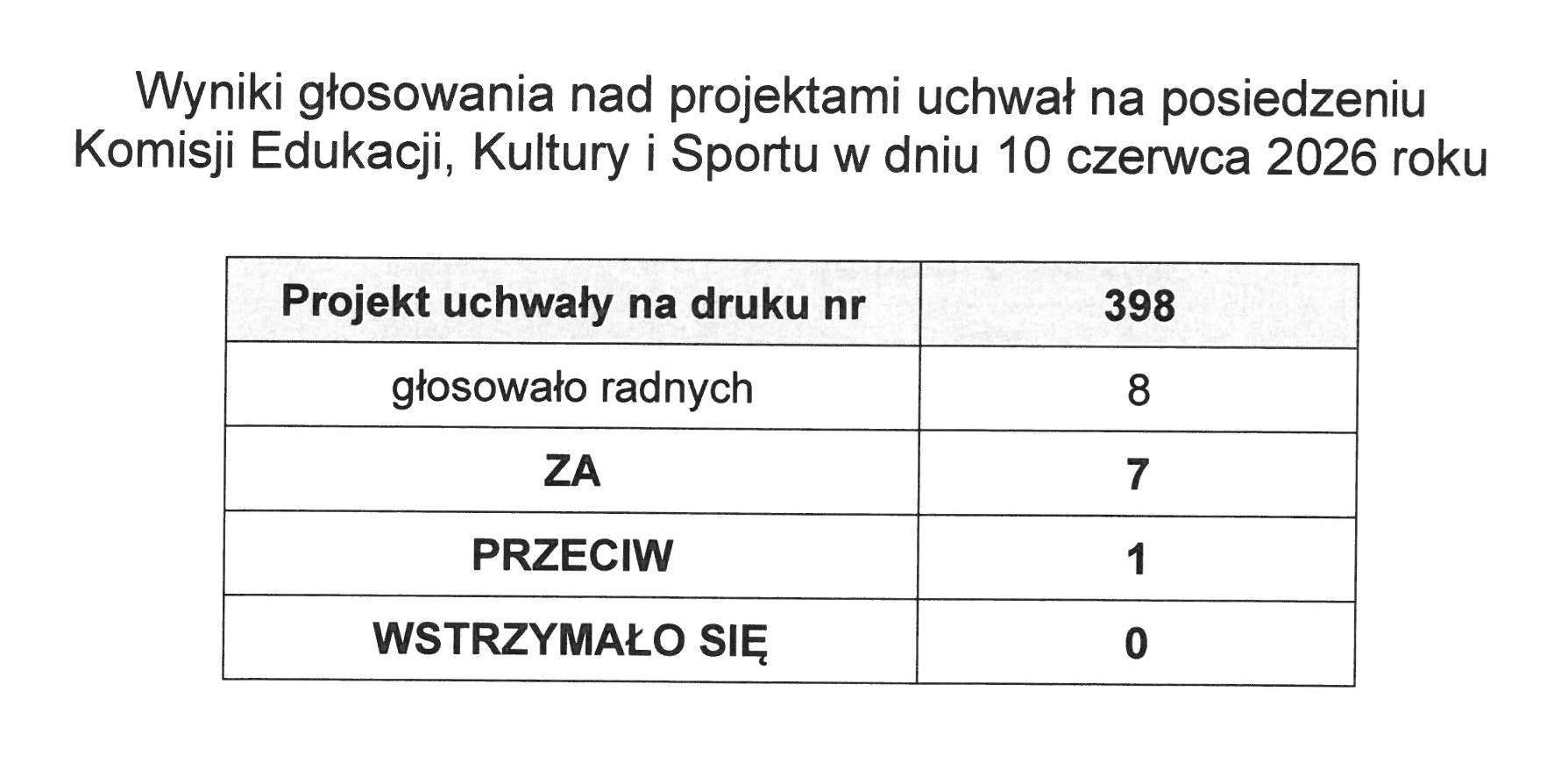 Wyniki głosowania nad projektami uchwał na posiedzeniu Komisji Edukacji, Kultury i Sportu w dniu 10 czerwca 2026 roku

| Projekt uchwały na druku nr | 398 |
|---|---|
| głosowało radnych | 8 |
| ZA | 7 |
| PRZECIW | 1 |
| WSTRZYMAŁO SIĘ | 0 |